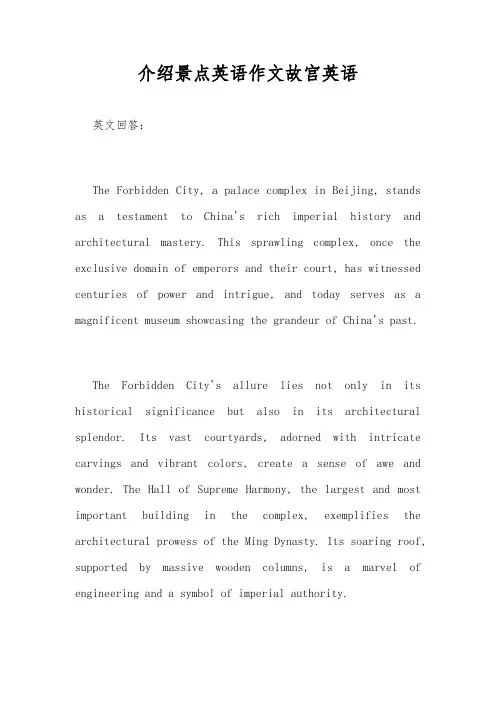 介绍景点英语作文故宫英语

英文回答：

The Forbidden City, a palace complex in Beijing, stands as a testament to China's rich imperial history and architectural mastery. This sprawling complex, once the exclusive domain of emperors and their court, has witnessed centuries of power and intrigue, and today serves as a magnificent museum showcasing the grandeur of China's past.

The Forbidden City's allure lies not only in its historical significance but also in its architectural splendor. Its vast courtyards, adorned with intricate carvings and vibrant colors, create a sense of awe and wonder. The Hall of Supreme Harmony, the largest and most important building in the complex, exemplifies the architectural prowess of the Ming Dynasty. Its soaring roof, supported by massive wooden columns, is a marvel of engineering and a symbol of imperial authority.